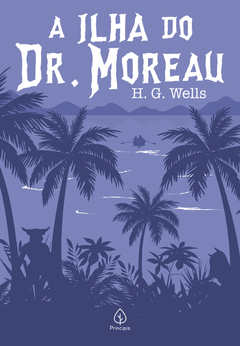 A ILHA DO
DR. MOREAU

H. G. Wells

Principis